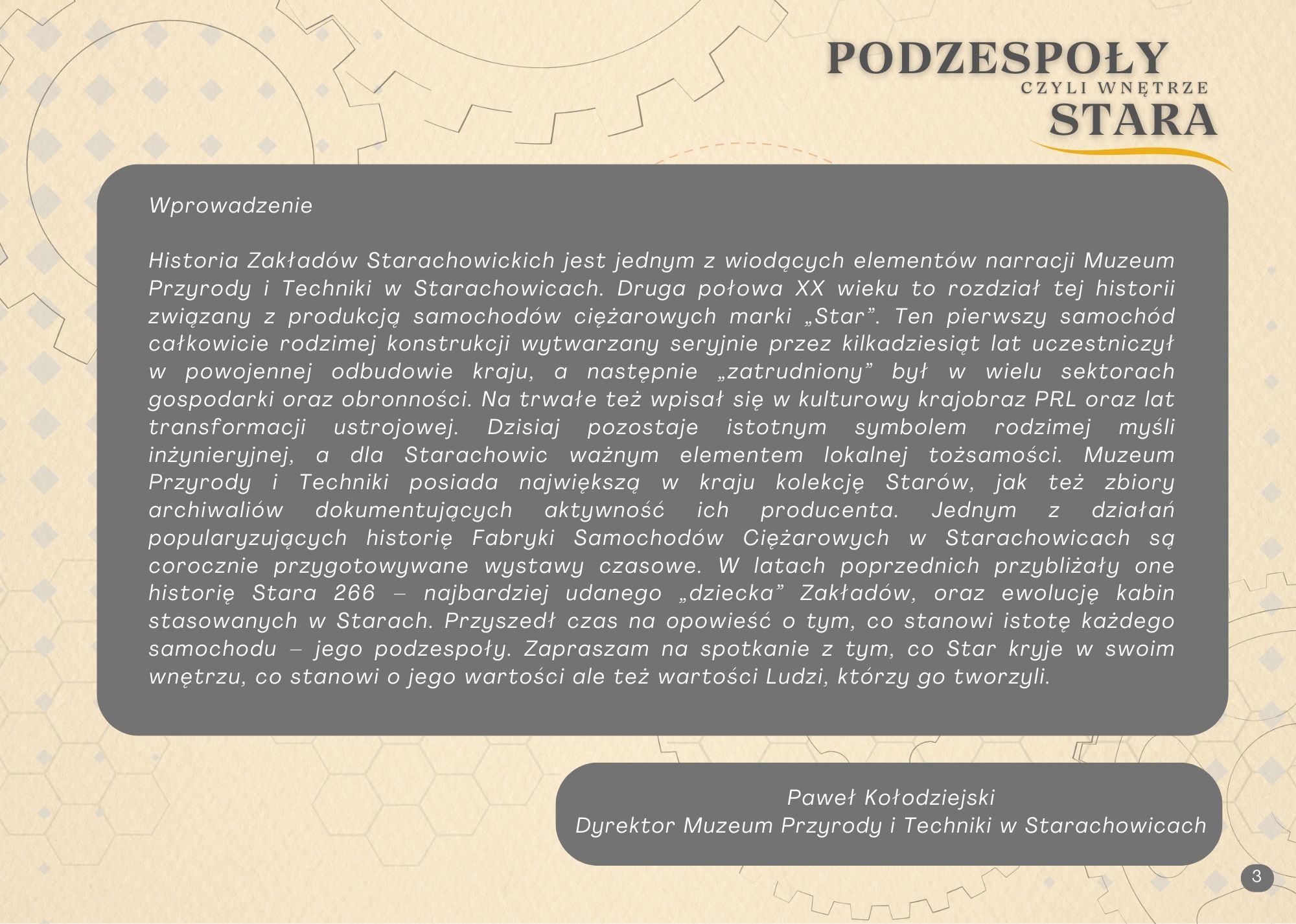 PODZESPOŁY
CZYLI WNĘTRZE
STARA

Wprowadzenie

Historia Zakładów Starachowickich jest jednym z wiodących elementów narracji Muzeum Przyrody i Techniki w Starachowicach. Druga połowa XX wieku to rozdział tej historii związany z produkcją samochodów ciężarowych marki „Star”. Ten pierwszy samochód całkowicie rodzimej konstrukcji wytwarzany seryjnie przez kilkadziesiąt lat uczestniczył w powojennej odbudowie kraju, a następnie „zatrudniony” był w wielu sektorach gospodarki oraz obronności. Na trwałe też wpisał się w kulturowy krajobraz PRL oraz lat transformacji ustrojowej. Dzisiaj pozostaje istotnym symbolem rodzimej myśli inżynieryjnej, a dla Starachowic ważnym elementem lokalnej tożsamości. Muzeum Przyrody i Techniki posiada największą w kraju kolekcję Starów, jak też zbiory archiwaliów dokumentujących aktywność ich producenta. Jednym z działań popularyzujących historię Fabryki Samochodów Ciężarowych w Starachowicach są corocznie przygotowywane wystawy czasowe. W latach poprzednich przybliżały one historię Stara 266 – najbardziej udanego „dziecka” Zakładów, oraz ewolucję kabin stasowanych w Starach. Przyszedł czas na opowieść o tym, co stanowi istotę każdego samochodu – jego podzespoły. Zapraszam na spotkanie z tym, co Star kryje w swoim wnętrzu, co stanowi o jego wartości ale też wartości Ludzi, którzy go tworzyli.

Paweł Kołodziejski
Dyrektor Muzeum Przyrody i Techniki w Starachowicach

3